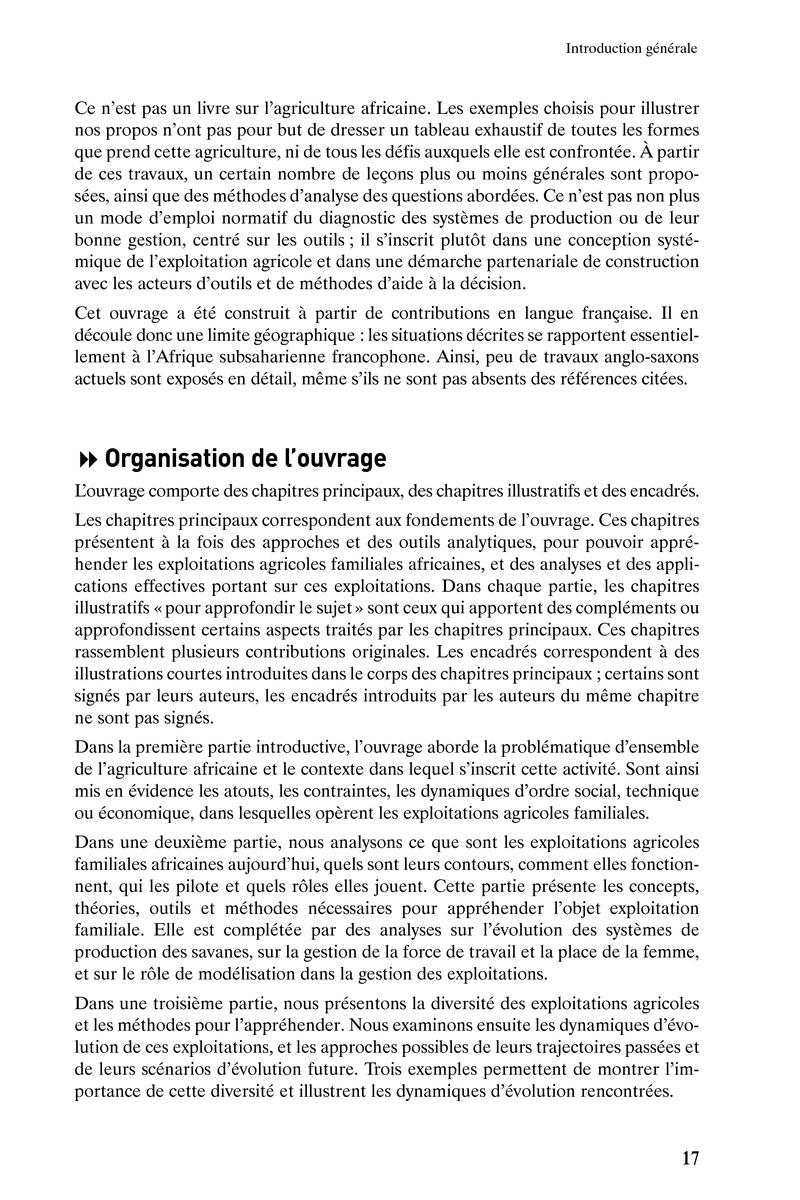 Introduction générale

Ce n'est pas un livre sur l'agriculture africaine. Les exemples choisis pour illustrer nos propos n'ont pas pour but de dresser un tableau exhaustif de toutes les formes que prend cette agriculture, ni de tous les défis auxquels elle est confrontée. À partir de ces travaux, un certain nombre de leçons plus ou moins générales sont proposées, ainsi que des méthodes d'analyse des questions abordées. Ce n'est pas non plus un mode d'emploi normatif du diagnostic des systèmes de production ou de leur bonne gestion, centré sur les outils ; il s'inscrit plutôt dans une conception systémique de l'exploitation agricole et dans une démarche partenariale de construction avec les acteurs d'outils et de méthodes d'aide à la décision.

Cet ouvrage a été construit à partir de contributions en langue française. Il en découle donc une limite géographique : les situations décrites se rapportent essentiellement à l'Afrique subsaharienne francophone. Ainsi, peu de travaux anglo-saxons actuels sont exposés en détail, même s'ils ne sont pas absents des références citées.

Organisation de l'ouvrage

L'ouvrage comporte des chapitres principaux, des chapitres illustratifs et des encadrés.

Les chapitres principaux correspondent aux fondements de l'ouvrage. Ces chapitres présentent à la fois des approches et des outils analytiques, pour pouvoir appréhender les exploitations agricoles familiales africaines, et des analyses et des applications effectives portant sur ces exploitations. Dans chaque partie, les chapitres illustratifs « pour approfondir le sujet » sont ceux qui apportent des compléments ou approfondissent certains aspects traités par les chapitres principaux. Ces chapitres rassemblent plusieurs contributions originales. Les encadrés correspondent à des illustrations courtes introduites dans le corps des chapitres principaux ; certains sont signés par leurs auteurs, les encadrés introduits par les auteurs du même chapitre ne sont pas signés.

Dans la première partie introductive, l'ouvrage aborde la problématique d'ensemble de l'agriculture africaine et le contexte dans lequel s'inscrit cette activité. Sont ainsi mis en évidence les atouts, les contraintes, les dynamiques d'ordre social, technique ou économique, dans lesquelles opèrent les exploitations agricoles familiales.

Dans une deuxième partie, nous analysons ce que sont les exploitations agricoles familiales africaines aujourd'hui, quels sont leurs contours, comment elles fonctionnent, qui les pilote et quels rôles elles jouent. Cette partie présente les concepts, théories, outils et méthodes nécessaires pour appréhender l'objet exploitation familiale. Elle est complétée par des analyses sur l'évolution des systèmes de production des savanes, sur la gestion de la force de travail et la place de la femme, et sur le rôle de modélisation dans la gestion des exploitations.

Dans une troisième partie, nous présentons la diversité des exploitations agricoles et les méthodes pour l'appréhender. Nous examinons ensuite les dynamiques d'évolution de ces exploitations, et les approches possibles de leurs trajectoires passées et de leurs scénarios d'évolution future. Trois exemples permettent de montrer l'importance de cette diversité et illustrent les dynamiques d'évolution rencontrées.

17